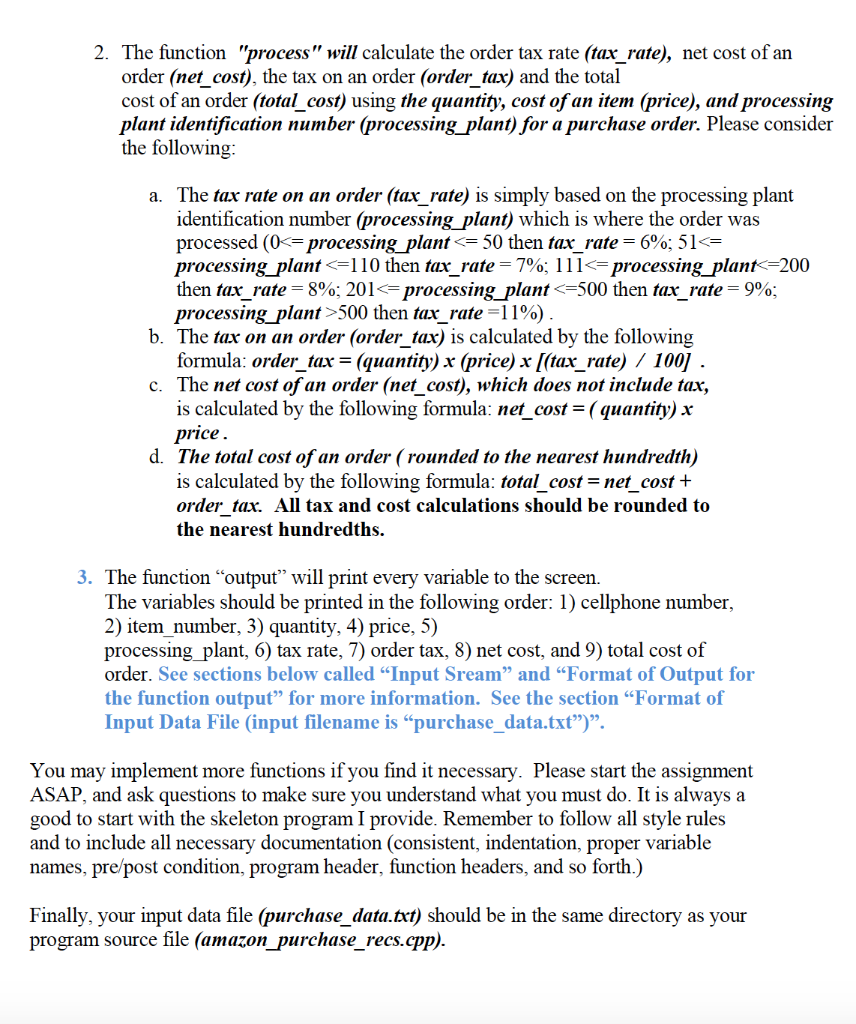 2. The function "process" will calculate the order tax rate (tax_rate), net cost of an order (net_cost), the tax on an order (order_tax) and the total cost of an order (total_cost) using the quantity, cost of an item (price), and processing plant identification number (processing_plant) for a purchase order. Please consider the following:

a. The tax rate on an order (tax_rate) is simply based on the processing plant identification number (processing_plant) which is where the order was processed (0<= processing_plant <= 50 then tax_rate = 6%; 51<= processing_plant <=110 then tax_rate = 7%; 111<= processing_plant<=200 then tax_rate = 8%; 201<= processing_plant <=500 then tax_rate = 9%; processing_plant >500 then tax_rate =11%) .
b. The tax on an order (order_tax) is calculated by the following formula: order_tax = (quantity) x (price) x [(tax_rate) / 100] .
c. The net cost of an order (net_cost), which does not include tax, is calculated by the following formula: net_cost = ( quantity) x price .
d. The total cost of an order ( rounded to the nearest hundredth) is calculated by the following formula: total_cost = net_cost + order_tax. All tax and cost calculations should be rounded to the nearest hundredths.

3. The function "output" will print every variable to the screen. The variables should be printed in the following order: 1) cellphone number, 2) item_number, 3) quantity, 4) price, 5) processing_plant, 6) tax rate, 7) order tax, 8) net cost, and 9) total cost of order. See sections below called "Input Sream" and "Format of Output for the function output" for more information. See the section "Format of Input Data File (input filename is "purchase_data.txt")".

You may implement more functions if you find it necessary. Please start the assignment ASAP, and ask questions to make sure you understand what you must do. It is always a good to start with the skeleton program I provide. Remember to follow all style rules and to include all necessary documentation (consistent, indentation, proper variable names, pre/post condition, program header, function headers, and so forth.)

Finally, your input data file (purchase_data.txt) should be in the same directory as your program source file (amazon_purchase_recs.cpp).